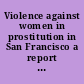 Violence against women in prostitution in San Francisco a report ...